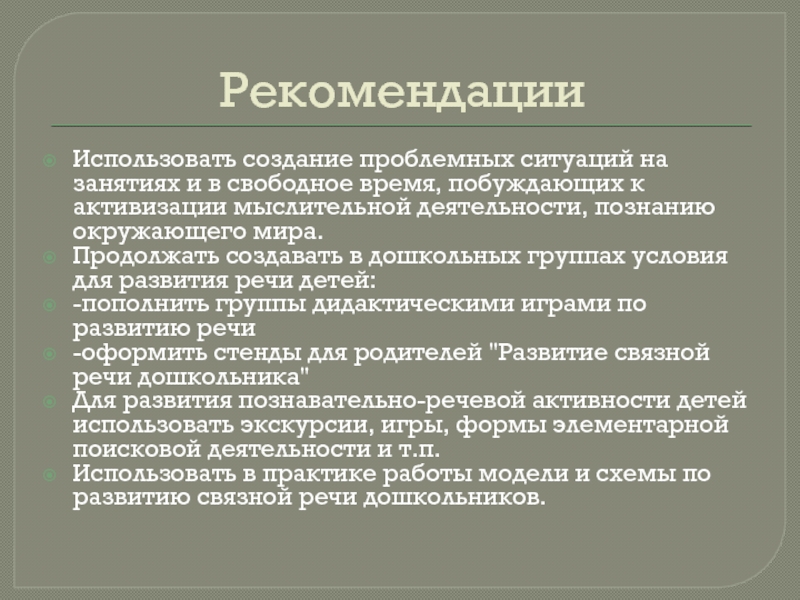 Рекомендации

Использовать создание проблемных ситуаций на занятиях и в свободное время, побуждающих к активизации мыслительной деятельности, познанию окружающего мира.

Продолжать создавать в дошкольных группах условия для развития речи детей:

-пополнить группы дидактическими играми по развитию речи

-оформить стенды для родителей "Развитие связной речи дошкольника"

Для развития познавательно-речевой активности детей использовать экскурсии, игры, формы элементарной поисковой деятельности и т.п.

Использовать в практике работы модели и схемы по развитию связной речи дошкольников.